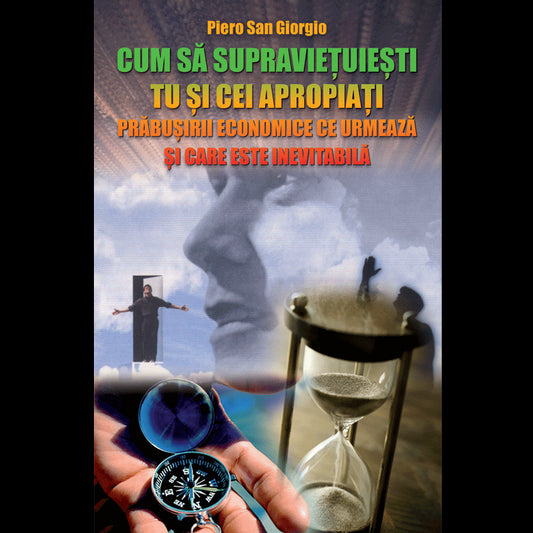 Piero San Giorgio

CUM SĂ SUPRAVIEȚUIEȘTI
TU ȘI CEI APROPIAȚI
PRĂBUȘIRII ECONOMICE CE URMEAZĂ
ȘI CARE ESTE INEVITABILĂ